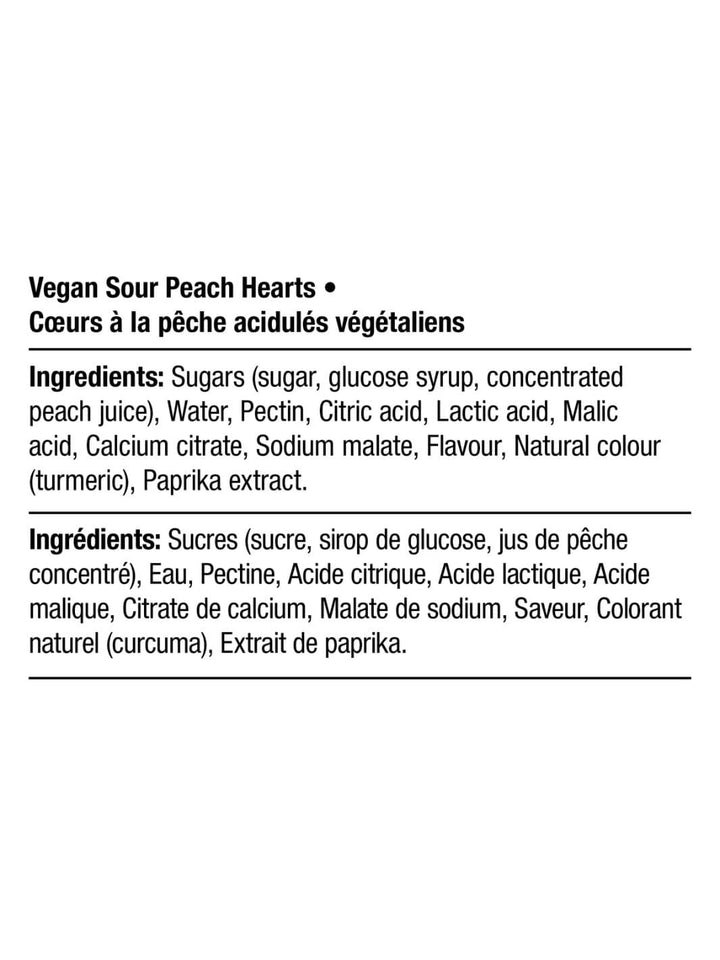 Vegan Sour Peach Hearts •
Cœurs à la pêche acidulés végétaliens

Ingredients: Sugars (sugar, glucose syrup, concentrated peach juice), Water, Pectin, Citric acid, Lactic acid, Malic acid, Calcium citrate, Sodium malate, Flavour, Natural colour (turmeric), Paprika extract.

Ingrédients: Sucres (sucre, sirop de glucose, jus de pêche concentré), Eau, Pectine, Acide citrique, Acide lactique, Acide malique, Citrate de calcium, Malate de sodium, Saveur, Colorant naturel (curcuma), Extrait de paprika.